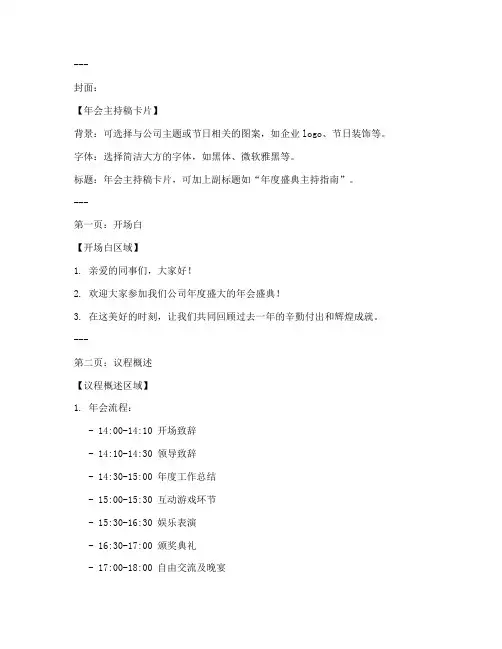 ---

封面：

【年会主持稿卡片】

背景：可选择与公司主题或节日相关的图案，如企业logo、节日装饰等。

字体：选择简洁大方的字体，如黑体、微软雅黑等。

标题：年会主持稿卡片，可加上副标题如“年度盛典主持指南”。

---

第一页：开场白

【开场白区域】

1. 亲爱的同事们，大家好！

2. 欢迎大家参加我们公司年度盛大的年会盛典！

3. 在这美好的时刻，让我们共同回顾过去一年的辛勤付出和辉煌成就。

---

第二页：议程概述

【议程概述区域】

1. 年会流程：

- 14:00-14:10 开场致辞

- 14:10-14:30 领导致辞

- 14:30-15:00 年度工作总结

- 15:00-15:30 互动游戏环节

- 15:30-16:30 娱乐表演

- 16:30-17:00 颁奖典礼

- 17:00-18:00 自由交流及晚宴